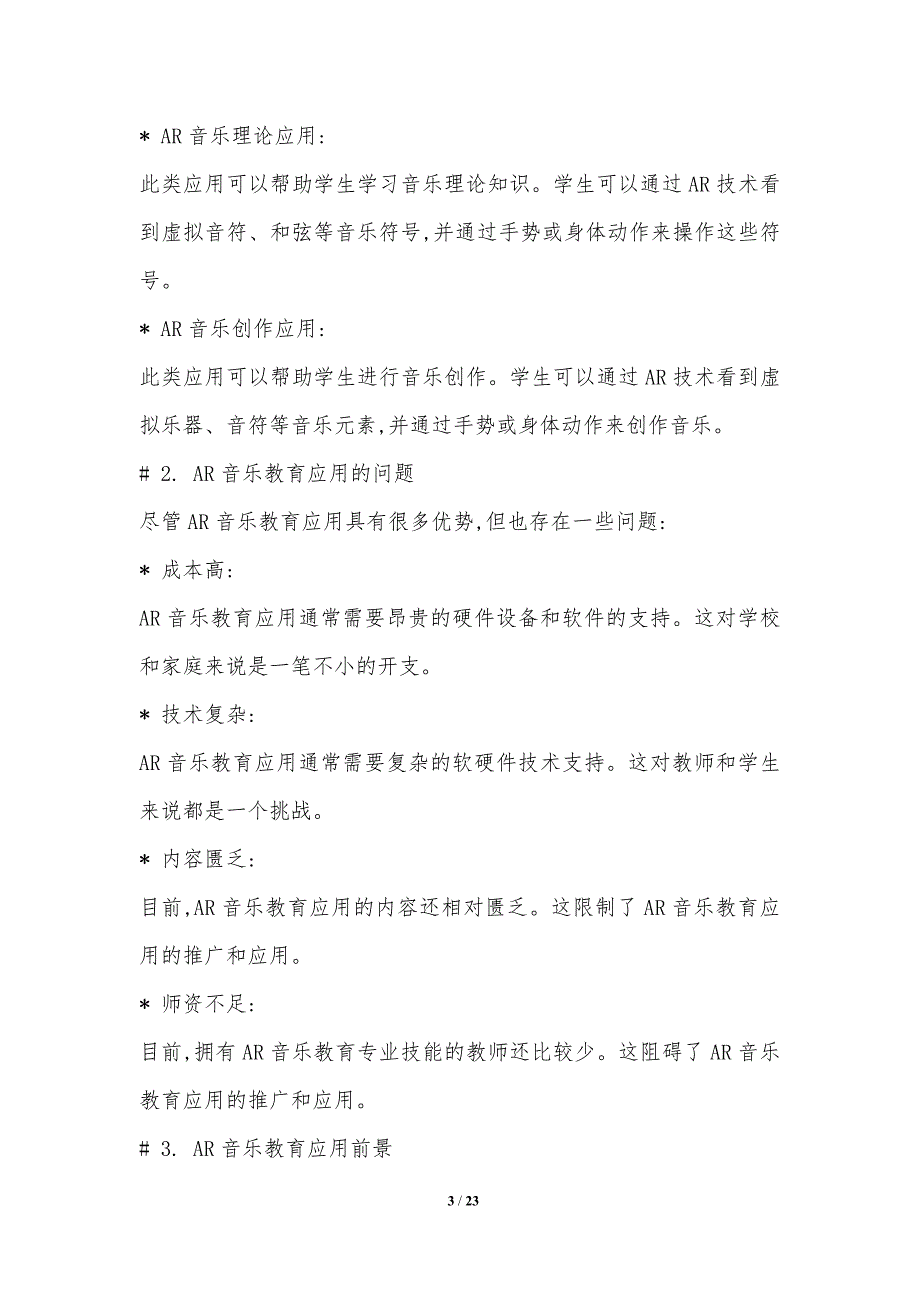 * AR 音乐理论应用:

此类应用可以帮助学生学习音乐理论知识。学生可以通过 AR 技术看到虚拟音符、和弦等音乐符号,并通过手势或身体动作来操作这些符号。

* AR 音乐创作应用:

此类应用可以帮助学生进行音乐创作。学生可以通过 AR 技术看到虚拟乐器、音符等音乐元素,并通过手势或身体动作来创作音乐。

# 2. AR 音乐教育应用的问题

尽管 AR 音乐教育应用具有很多优势,但也存在一些问题:

* 成本高:

AR 音乐教育应用通常需要昂贵的硬件设备和软件的支持。这对学校和家庭来说是一笔不小的开支。

* 技术复杂:

AR 音乐教育应用通常需要复杂的软硬件技术支持。这对教师和学生来说都是一个挑战。

* 内容匮乏:

目前,AR 音乐教育应用的内容还相对匮乏。这限制了 AR 音乐教育应用的推广和应用。

* 师资不足:

目前,拥有 AR 音乐教育专业技能的教师还比较少。这阻碍了 AR 音乐教育应用的推广和应用。

# 3. AR 音乐教育应用前景

3 / 23